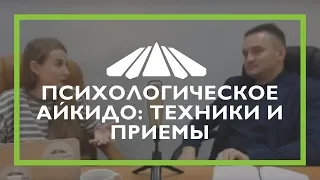 ПСИХОЛОГИЧЕСКОЕ АЙКИДО: ТЕХНИКИ И ПРИЕМЫ